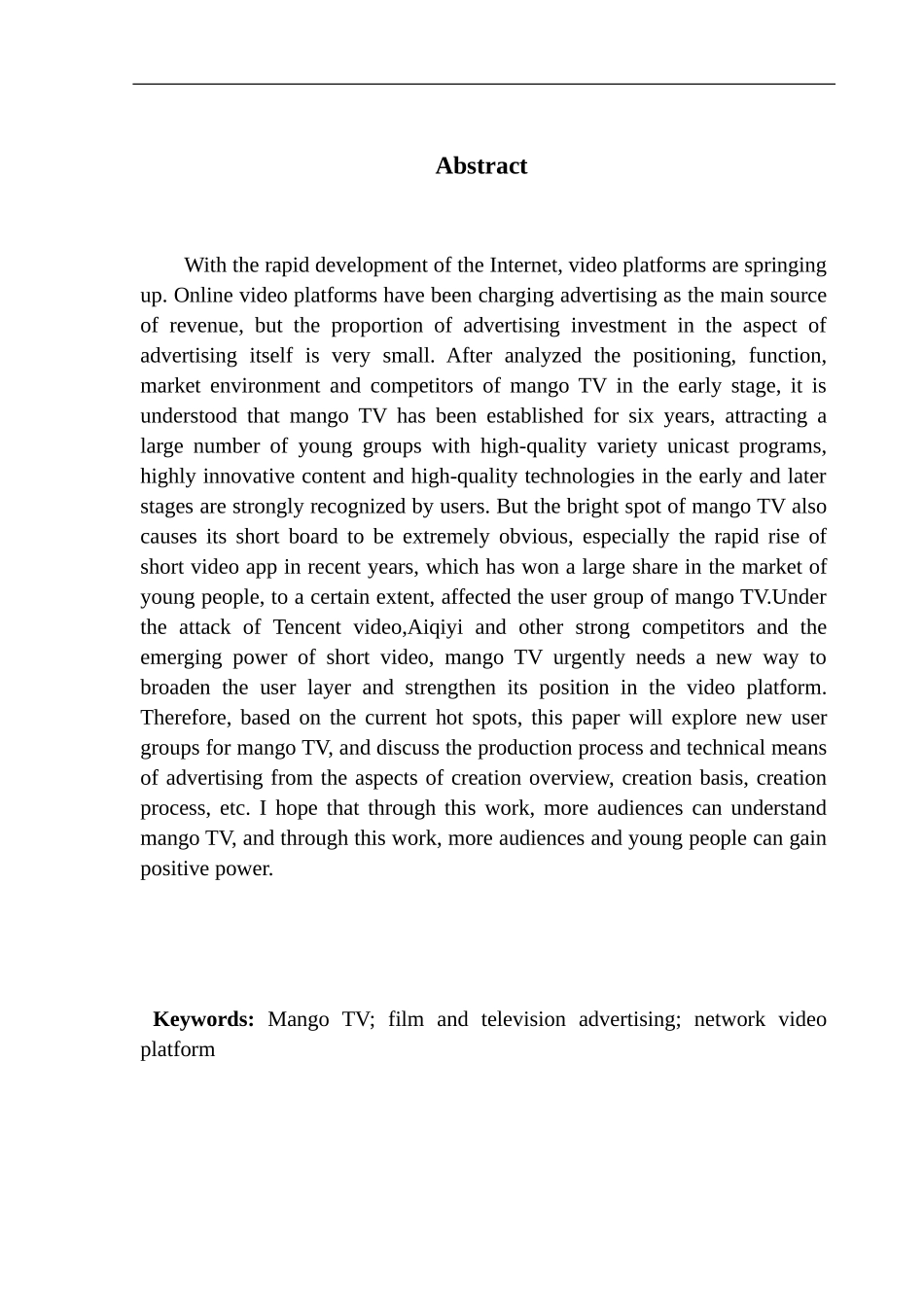 Abstract

With the rapid development of the Internet, video platforms are springing up. Online video platforms have been charging advertising as the main source of revenue, but the proportion of advertising investment in the aspect of advertising itself is very small. After analyzed the positioning, function, market environment and competitors of mango TV in the early stage, it is understood that mango TV has been established for six years, attracting a large number of young groups with high-quality variety unicast programs, highly innovative content and high-quality technologies in the early and later stages are strongly recognized by users. But the bright spot of mango TV also causes its short board to be extremely obvious, especially the rapid rise of short video app in recent years, which has won a large share in the market of young people, to a certain extent, affected the user group of mango TV.Under the attack of Tencent video,Aiqiyi and other strong competitors and the emerging power of short video, mango TV urgently needs a new way to broaden the user layer and strengthen its position in the video platform. Therefore, based on the current hot spots, this paper will explore new user groups for mango TV, and discuss the production process and technical means of advertising from the aspects of creation overview, creation basis, creation process, etc. I hope that through this work, more audiences can understand mango TV, and through this work, more audiences and young people can gain positive power.

Keywords: Mango TV; film and television advertising; network video platform